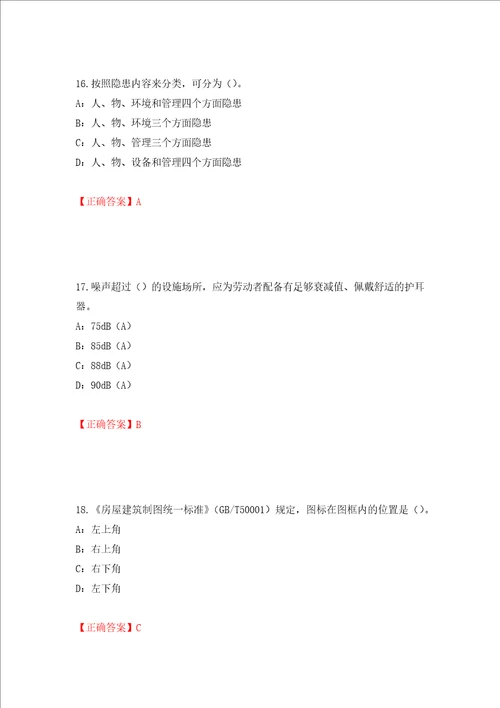 16.按照隐患内容来分类，可分为（）。

A：人、物、环境和管理四个方面隐患

B：人、物、环境三个方面隐患

C：人、物、管理三个方面隐患

D：人、物、设备和管理四个方面隐患

【正确答案】A

17.噪声超过（）的设施场所，应为劳动者配备有足够衰减值、佩戴舒适的护耳器。

A：75dB（A）

B：85dB（A）

C：88dB（A）

D：90dB（A）

【正确答案】B

18.《房屋建筑制图统一标准》（GB/T50001）规定，图标在图框内的位置是（）。

A：左上角

B：右上角

C：右下角

D：左下角

【正确答案】C